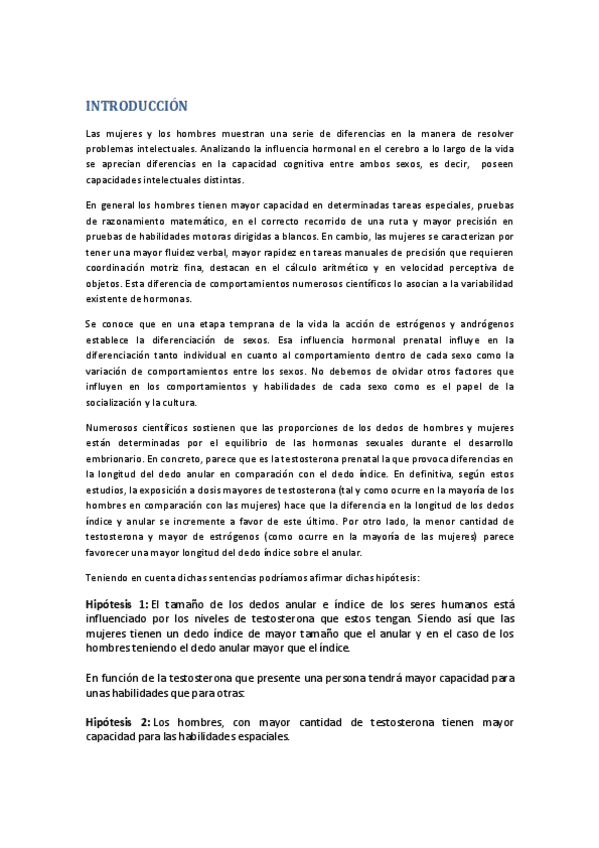 INTRODUCCIÓN

Las mujeres y los hombres muestran una serie de diferencias en la manera de resolver problemas intelectuales. Analizando la influencia hormonal en el cerebro a lo largo de la vida se aprecian diferencias en la capacidad cognitiva entre ambos sexos, es decir, poseen capacidades intelectuales distintas.

En general los hombres tienen mayor capacidad en determinadas tareas especiales, pruebas de razonamiento matemático, en el correcto recorrido de una ruta y mayor precisión en pruebas de habilidades motoras dirigidas a blancos. En cambio, las mujeres se caracterizan por tener una mayor fluidez verbal, mayor rapidez en tareas manuales de precisión que requieren coordinación motriz fina, destacan en el cálculo aritmético y en velocidad perceptiva de objetos. Esta diferencia de comportamientos numerosos científicos lo asocian a la variabilidad existente de hormonas.

Se conoce que en una etapa temprana de la vida la acción de estrógenos y andrógenos establece la diferenciación de sexos. Esa influencia hormonal prenatal influye en la diferenciación tanto individual en cuanto al comportamiento dentro de cada sexo como la variación de comportamientos entre los sexos. No debemos de olvidar otros factores que influyen en los comportamientos y habilidades de cada sexo como es el papel de la socialización y la cultura.

Numerosos científicos sostienen que las proporciones de los dedos de hombres y mujeres están determinadas por el equilibrio de las hormonas sexuales durante el desarrollo embrionario. En concreto, parece que es la testosterona prenatal la que provoca diferencias en la longitud del dedo anular en comparación con el dedo índice. En definitiva, según estos estudios, la exposición a dosis mayores de testosterona (tal y como ocurre en la mayoría de los hombres en comparación con las mujeres) hace que la diferencia en la longitud de los dedos índice y anular se incremente a favor de este último. Por otro lado, la menor cantidad de testosterona y mayor de estrógenos (como ocurre en la mayoría de las mujeres) parece favorecer una mayor longitud del dedo índice sobre el anular.

Teniendo en cuenta dichas sentencias podríamos afirmar dichas hipótesis:

Hipótesis 1: El tamaño de los dedos anular e índice de los seres humanos está influenciado por los niveles de testosterona que estos tengan. Siendo así que las mujeres tienen un dedo índice de mayor tamaño que el anular y en el caso de los hombres teniendo el dedo anular mayor que el índice.

En función de la testosterona que presente una persona tendrá mayor capacidad para unas habilidades que para otras:

Hipótesis 2: Los hombres, con mayor cantidad de testosterona tienen mayor capacidad para las habilidades espaciales.